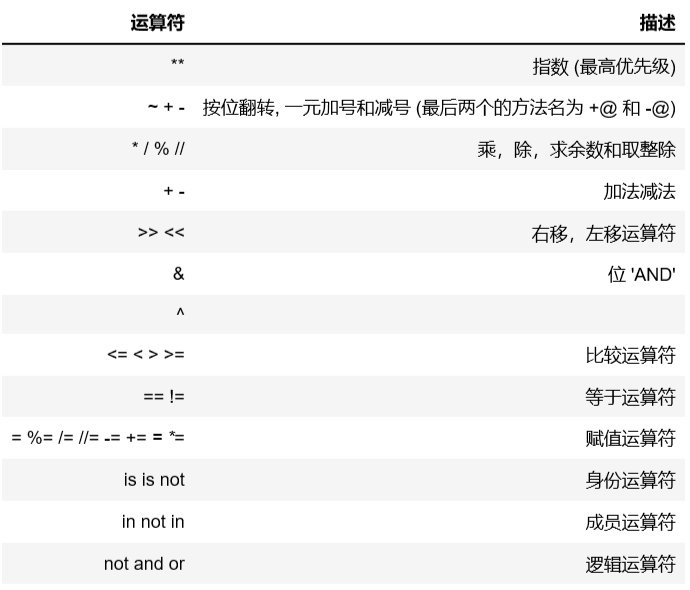 | 运算符 | 描述 |
|---|---|
| ** | 指数 (最高优先级) |
| ~ + - | 按位翻转, 一元加号和减号 (最后两个的方法名为 +@ 和 -@) |
| * / % // | 乘，除，求余数和取整除 |
| + - | 加法减法 |
| >> << | 右移，左移运算符 |
| & | 位 'AND' |
| ^ | |
| <= < > >= | 比较运算符 |
| == != | 等于运算符 |
| = %= /= //= -= += = *= | 赋值运算符 |
| is is not | 身份运算符 |
| in not in | 成员运算符 |
| not and or | 逻辑运算符 |